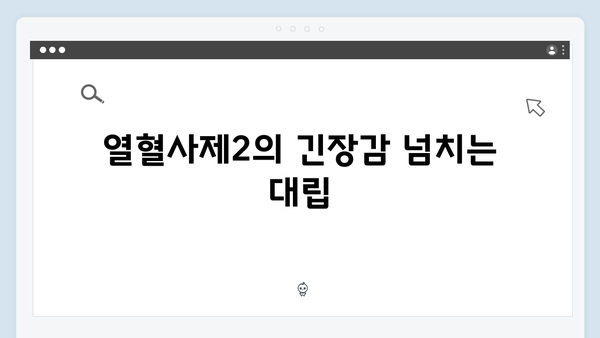 열혈사제2의 긴장감 넘치는 대립